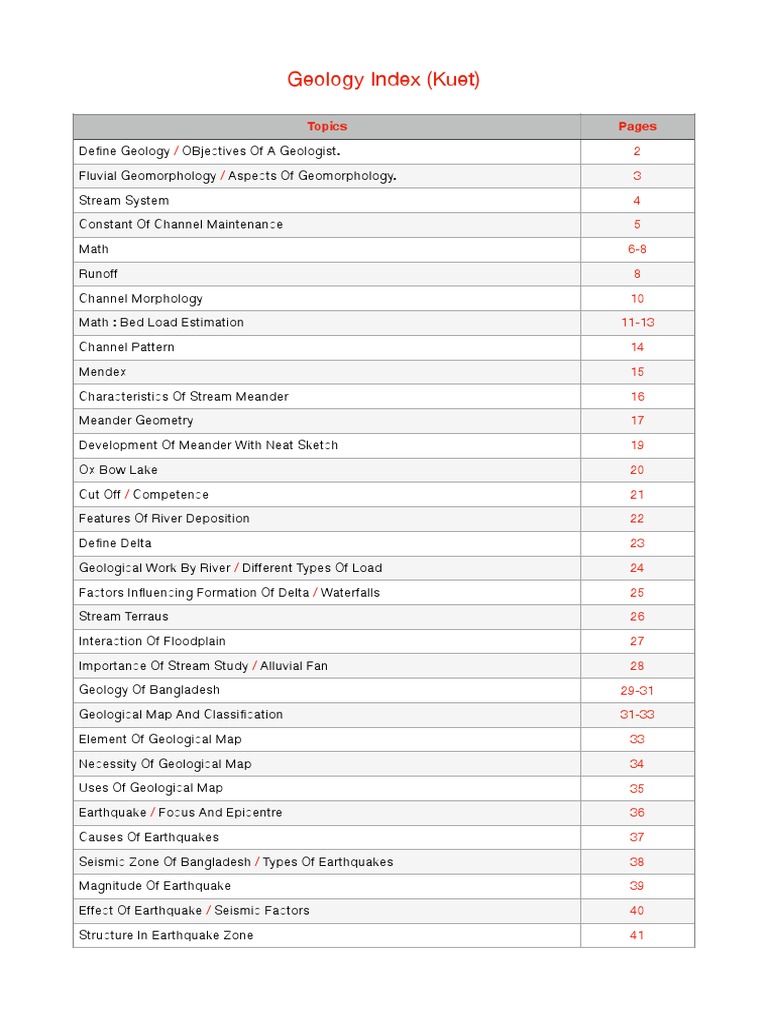 Geology Index (Kuet)

| Topics | Pages |
|---|---|
| Define Geology / OBjectives Of A Geologist. | 2 |
| Fluvial Geomorphology / Aspects Of Geomorphology. | 3 |
| Stream System | 4 |
| Constant Of Channel Maintenance | 5 |
| Math | 6-8 |
| Runoff | 8 |
| Channel Morphology | 10 |
| Math : Bed Load Estimation | 11-13 |
| Channel Pattern | 14 |
| Mendex | 15 |
| Characteristics Of Stream Meander | 16 |
| Meander Geometry | 17 |
| Development Of Meander With Neat Sketch | 19 |
| Ox Bow Lake | 20 |
| Cut Off / Competence | 21 |
| Features Of River Deposition | 22 |
| Define Delta | 23 |
| Geological Work By River / Different Types Of Load | 24 |
| Factors Influencing Formation Of Delta / Waterfalls | 25 |
| Stream Terraus | 26 |
| Interaction Of Floodplain | 27 |
| Importance Of Stream Study / Alluvial Fan | 28 |
| Geology Of Bangladesh | 29-31 |
| Geological Map And Classification | 31-33 |
| Element Of Geological Map | 33 |
| Necessity Of Geological Map | 34 |
| Uses Of Geological Map | 35 |
| Earthquake / Focus And Epicentre | 36 |
| Causes Of Earthquakes | 37 |
| Seismic Zone Of Bangladesh / Types Of Earthquakes | 38 |
| Magnitude Of Earthquake | 39 |
| Effect Of Earthquake / Seismic Factors | 40 |
| Structure In Earthquake Zone | 41 |